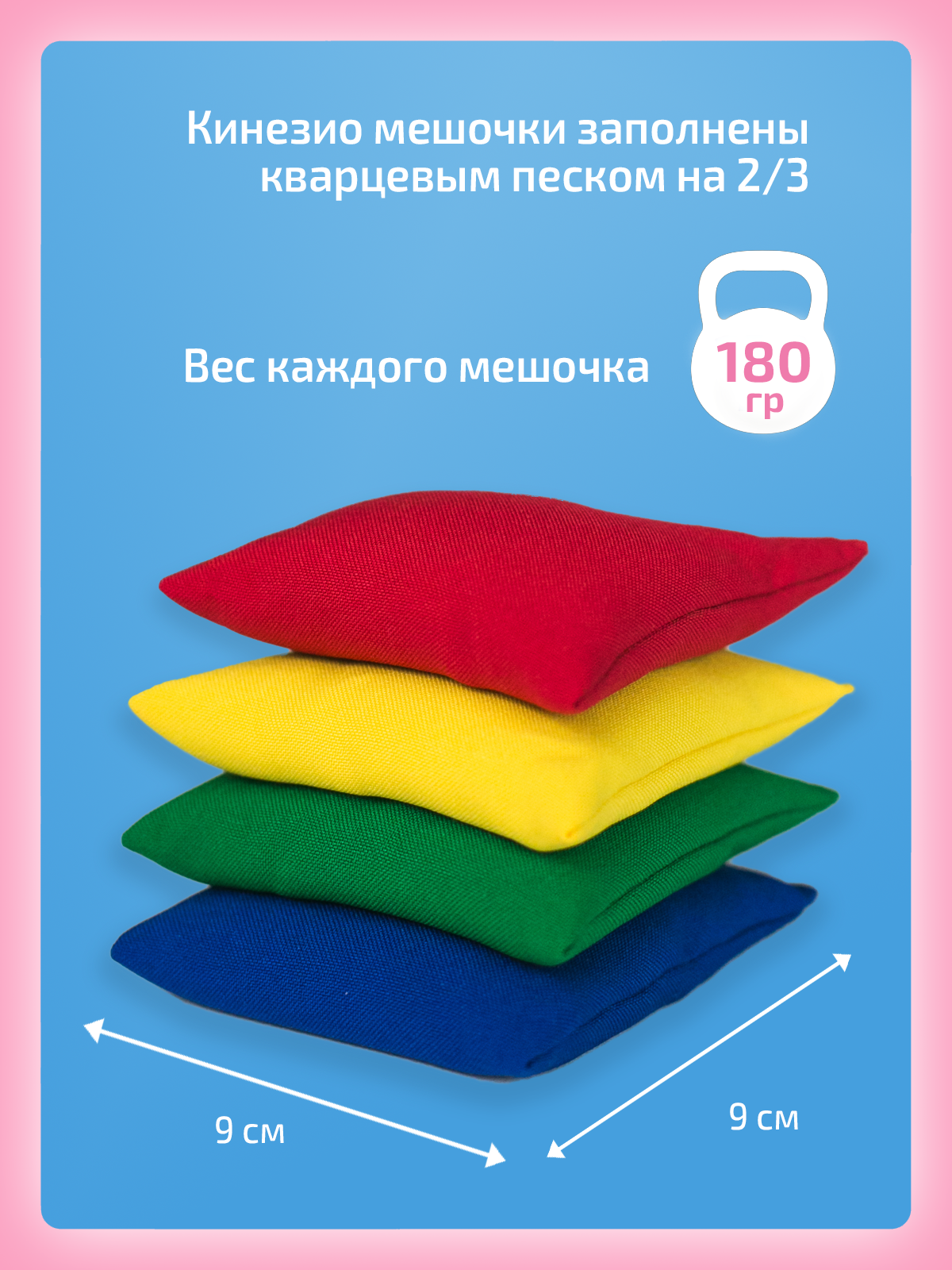 Кинезио мешочки заполнены кварцевым песком на 2/3

Вес каждого мешочка

180 гр

9 см

9 см